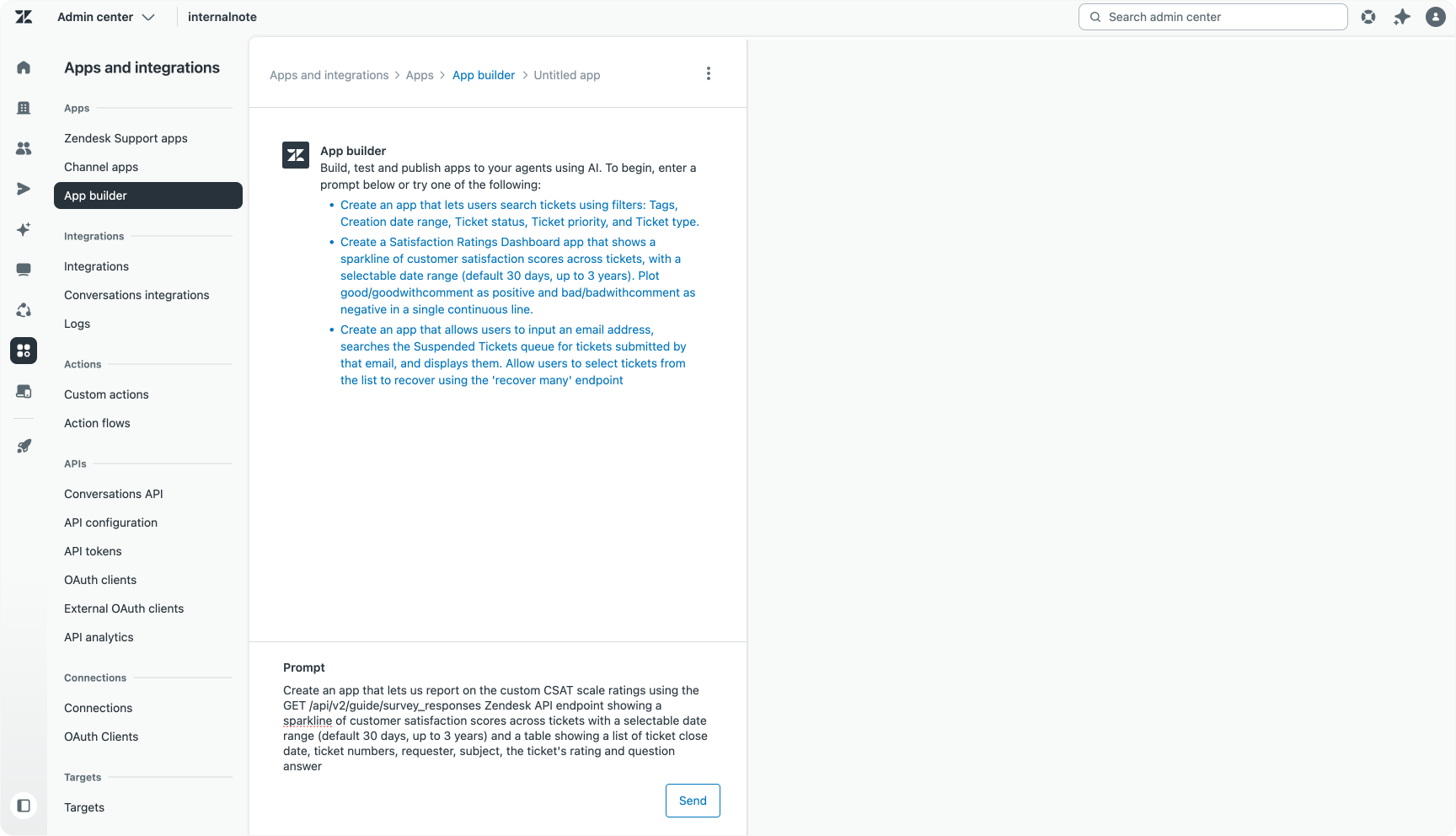 Admin center internalnote

Search admin center

Apps and integrations

Apps

Zendesk Support apps

Channel apps

App builder

Integrations

Integrations

Conversations integrations

Logs

Actions

Custom actions

Action flows

APIs

Conversations API

API configuration

API tokens

OAuth clients

External OAuth clients

API analytics

Connections

Connections

OAuth Clients

Targets

Targets

Apps and integrations > Apps > App builder > Untitled app

App builder
Build, test and publish apps to your agents using AI. To begin, enter a prompt below or try one of the following:

• Create an app that lets users search tickets using filters: Tags, Creation date range, Ticket status, Ticket priority, and Ticket type.
• Create a Satisfaction Ratings Dashboard app that shows a sparkline of customer satisfaction scores across tickets, with a selectable date range (default 30 days, up to 3 years). Plot good/goodwithcomment as positive and bad/badwithcomment as negative in a single continuous line.
• Create an app that allows users to input an email address, searches the Suspended Tickets queue for tickets submitted by that email, and displays them. Allow users to select tickets from the list to recover using the 'recover many' endpoint

Prompt

Create an app that lets us report on the custom CSAT scale ratings using the GET /api/v2/guide/survey_responses Zendesk API endpoint showing a sparkline of customer satisfaction scores across tickets with a selectable date range (default 30 days, up to 3 years) and a table showing a list of ticket close date, ticket numbers, requester, subject, the ticket's rating and question answer

Send